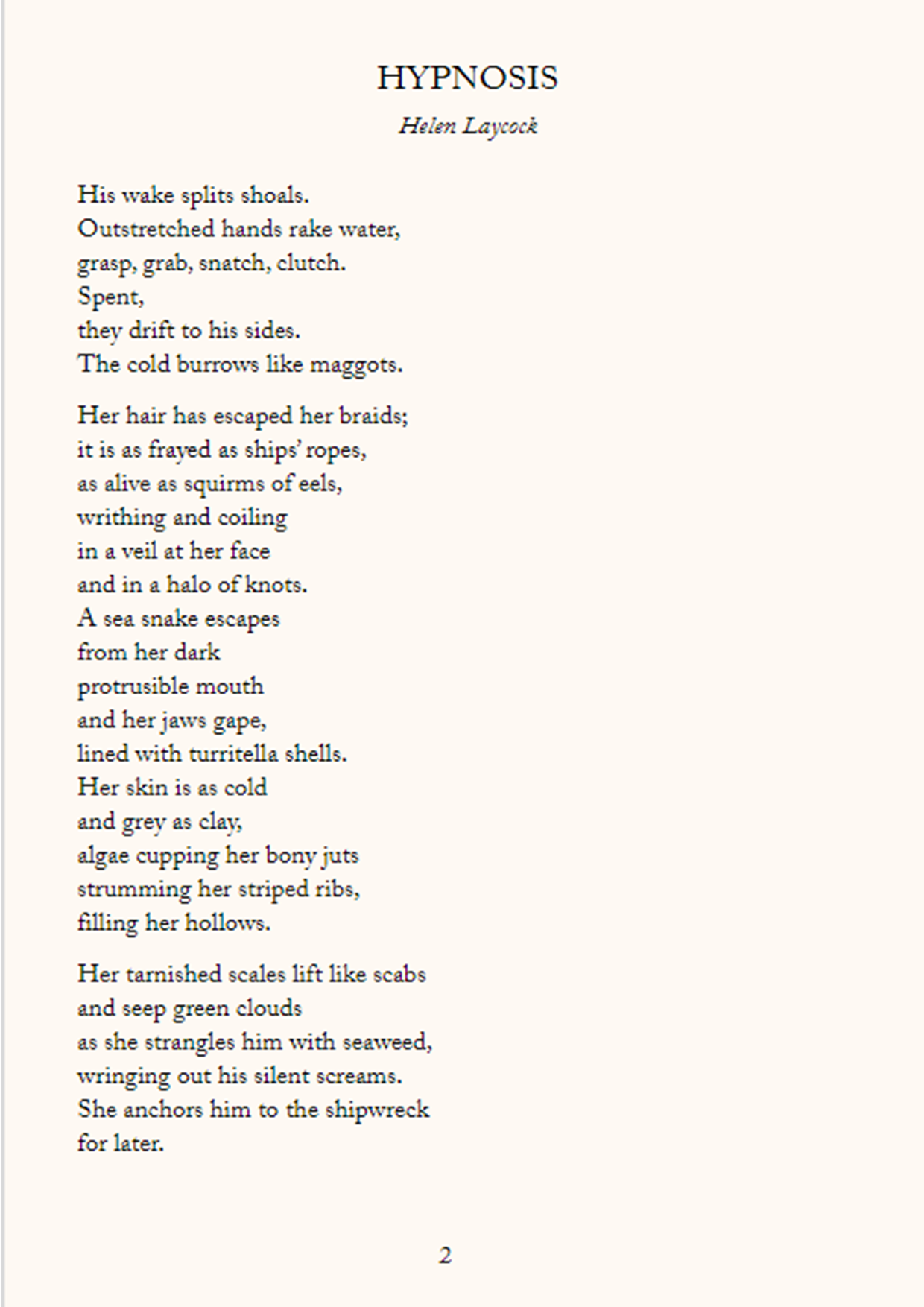 HYPNOSIS

Helen Laycock

His wake splits shoals.
Outstretched hands rake water,
grasp, grab, snatch, clutch.
Spent,
they drift to his sides.
The cold burrows like maggots.

Her hair has escaped her braids;
it is as frayed as ships' ropes,
as alive as squirms of eels,
writhing and coiling
in a veil at her face
and in a halo of knots.
A sea snake escapes
from her dark
protrusible mouth
and her jaws gape,
lined with turritella shells.
Her skin is as cold
and grey as clay,
algae cupping her bony juts
strumming her striped ribs,
filling her hollows.

Her tarnished scales lift like scabs
and seep green clouds
as she strangles him with seaweed,
wringing out his silent screams.
She anchors him to the shipwreck
for later.

2